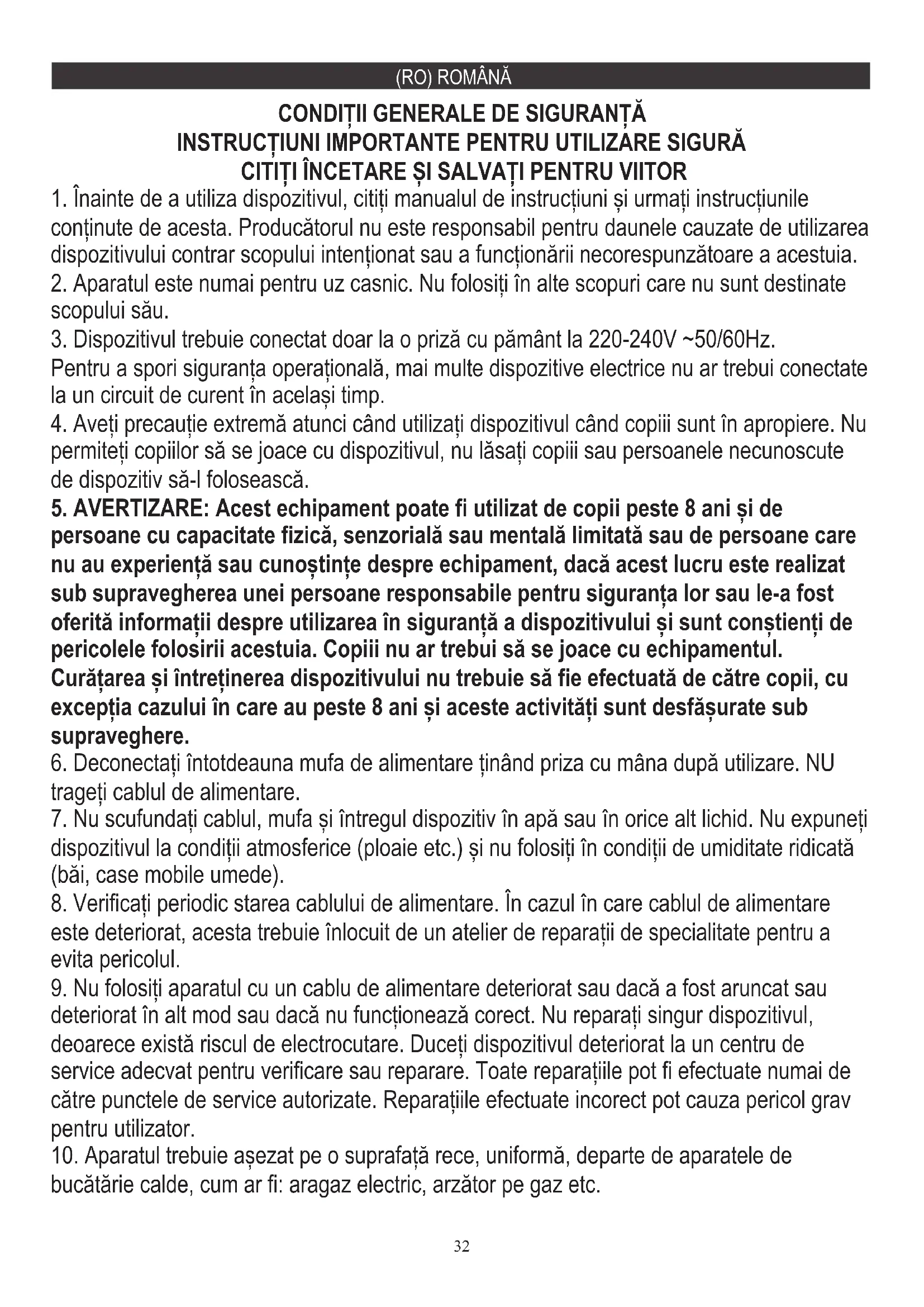 (RO) ROMÂNĂ

CONDIȚII GENERALE DE SIGURANȚĂ
INSTRUCȚIUNI IMPORTANTE PENTRU UTILIZARE SIGURĂ
CITIȚI ÎNCETARE ȘI SALVAȚI PENTRU VIITOR

1. Înainte de a utiliza dispozitivul, citiți manualul de instrucțiuni și urmați instrucțiunile conținute de acesta. Producătorul nu este responsabil pentru daunele cauzate de utilizarea dispozitivului contrar scopului intenționat sau a funcționării necorespunzătoare a acestuia.
2. Aparatul este numai pentru uz casnic. Nu folosiți în alte scopuri care nu sunt destinate scopului său.
3. Dispozitivul trebuie conectat doar la o priză cu pământ la 220-240V ~50/60Hz.
Pentru a spori siguranța operațională, mai multe dispozitive electrice nu ar trebui conectate la un circuit de curent în același timp.
4. Aveți precauție extremă atunci când utilizați dispozitivul când copiii sunt în apropiere. Nu permiteți copiilor să se joace cu dispozitivul, nu lăsați copiii sau persoanele necunoscute de dispozitiv să-l folosească.
5. AVERTIZARE: Acest echipament poate fi utilizat de copii peste 8 ani și de persoane cu capacitate fizică, senzorială sau mentală limitată sau de persoane care nu au experiență sau cunoștințe despre echipament, dacă acest lucru este realizat sub supravegherea unei persoane responsabile pentru siguranța lor sau le-a fost oferită informații despre utilizarea în siguranță a dispozitivului și sunt conștienți de pericolele folosirii acestuia. Copiii nu ar trebui să se joace cu echipamentul. Curățarea și întreținerea dispozitivului nu trebuie să fie efectuată de către copii, cu excepția cazului în care au peste 8 ani și aceste activități sunt desfășurate sub supraveghere.
6. Deconectați întotdeauna mufa de alimentare ținând priza cu mâna după utilizare. NU trageți cablul de alimentare.
7. Nu scufundați cablul, mufa și întregul dispozitiv în apă sau în orice alt lichid. Nu expuneți dispozitivul la condiții atmosferice (ploaie etc.) și nu folosiți în condiții de umiditate ridicată (băi, case mobile umede).
8. Verificați periodic starea cablului de alimentare. În cazul în care cablul de alimentare este deteriorat, acesta trebuie înlocuit de un atelier de reparații de specialitate pentru a evita pericolul.
9. Nu folosiți aparatul cu un cablu de alimentare deteriorat sau dacă a fost aruncat sau deteriorat în alt mod sau dacă nu funcționează corect. Nu reparați singur dispozitivul, deoarece există riscul de electrocutare. Duceți dispozitivul deteriorat la un centru de service adecvat pentru verificare sau reparare. Toate reparațiile pot fi efectuate numai de către punctele de service autorizate. Reparațiile efectuate incorect pot cauza pericol grav pentru utilizator.
10. Aparatul trebuie așezat pe o suprafață rece, uniformă, departe de aparatele de bucătărie calde, cum ar fi: aragaz electric, arzător pe gaz etc.

32